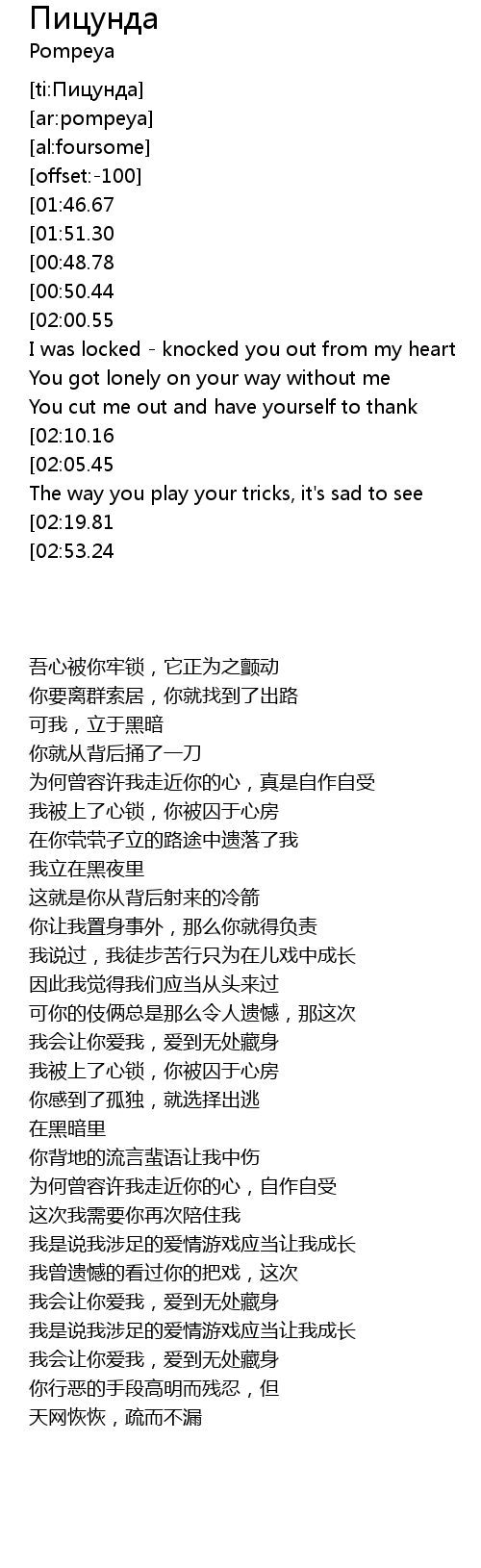 Пицунда
Pompeya

[ti:Пицунда]
[ar:pompeya]
[al:foursome]
[offset:-100]
[01:46.67
[01:51.30
[00:48.78
[00:50.44
[02:00.55
I was locked - knocked you out from my heart
You got lonely on your way without me
You cut me out and have yourself to thank
[02:10.16
[02:05.45
The way you play your tricks, it's sad to see
[02:19.81
[02:53.24

吾心被你牢锁，它正为之颤动
你要离群索居，你就找到了出路
可我，立于黑暗
你就从背后捅了一刀
为何曾容许我走近你的心，真是自作自受
我被上了心锁，你被囚于心房
在你茕茕孑立的路途中遗落了我
我立在黑夜里
这就是你从背后射来的冷箭
你让我置身事外，那么你就得负责
我说过，我徒步苦行只为在儿戏中成长
因此我觉得我们应当从头来过
可你的伎俩总是那么令人遗憾，那这次
我会让你爱我，爱到无处藏身
我被上了心锁，你被囚于心房
你感到了孤独，就选择出逃
在黑暗里
你背地的流言蜚语让我中伤
为何曾容许我走近你的心，自作自受
这次我需要你再次陪住我
我是说我涉足的爱情游戏应当让我成长
我曾遗憾的看过你的把戏，这次
我会让你爱我，爱到无处藏身
我是说我涉足的爱情游戏应当让我成长
我会让你爱我，爱到无处藏身
你行恶的手段高明而残忍，但
天网恢恢，疏而不漏